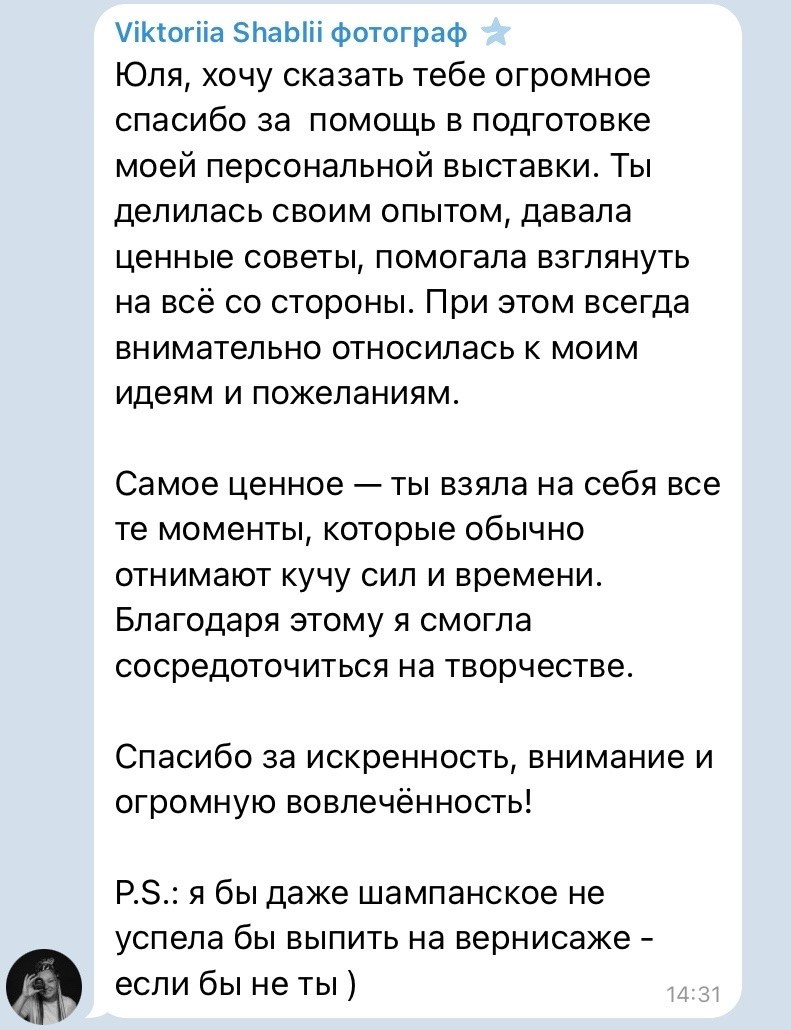 Viktoriia Shablii фотограф

Юля, хочу сказать тебе огромное спасибо за помощь в подготовке моей персональной выставки. Ты делилась своим опытом, давала ценные советы, помогала взглянуть на всё со стороны. При этом всегда внимательно относилась к моим идеям и пожеланиям.

Самое ценное — ты взяла на себя все те моменты, которые обычно отнимают кучу сил и времени. Благодаря этому я смогла сосредоточиться на творчестве.

Спасибо за искренность, внимание и огромную вовлечённость!

P.S.: я бы даже шампанское не успела бы выпить на вернисаже - если бы не ты )

14:31